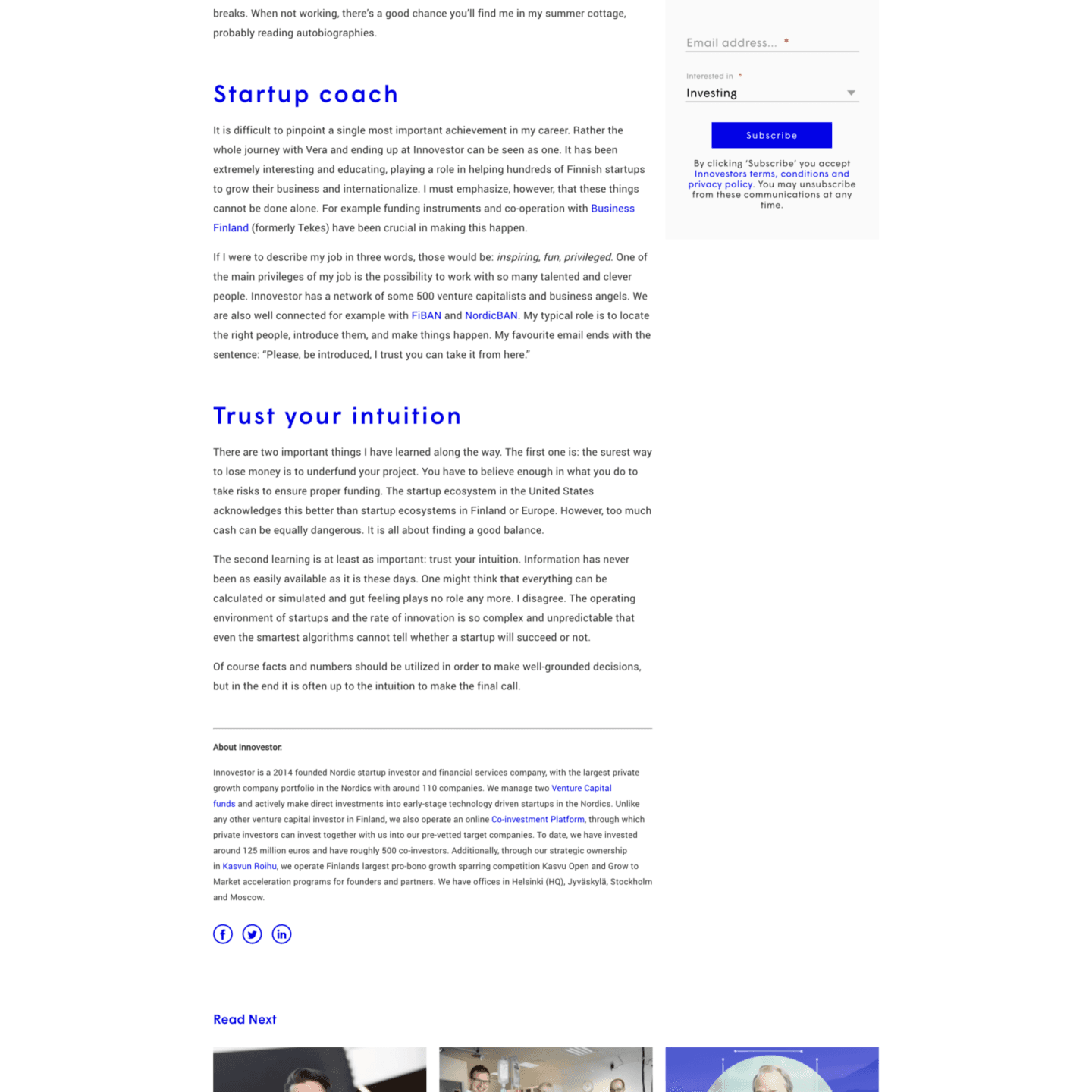 breaks. When not working, there's a good chance you'll find me in my summer cottage, probably reading autobiographies.

Startup coach

It is difficult to pinpoint a single most important achievement in my career. Rather the whole journey with Vera and ending up at Innovestor can be seen as one. It has been extremely interesting and educating, playing a role in helping hundreds of Finnish startups to grow their business and internationalize. I must emphasize, however, that these things cannot be done alone. For example funding instruments and co-operation with Business Finland (formerly Tekes) have been crucial in making this happen.

If I were to describe my job in three words, those would be: inspiring, fun, privileged. One of the main privileges of my job is the possibility to work with so many talented and clever people. Innovestor has a network of some 500 venture capitalists and business angels. We are also well connected for example with FiBAN and NordicBAN. My typical role is to locate the right people, introduce them, and make things happen. My favourite email ends with the sentence: "Please, be introduced, I trust you can take it from here."

Trust your intuition

There are two important things I have learned along the way. The first one is: the surest way to lose money is to underfund your project. You have to believe enough in what you do to take risks to ensure proper funding. The startup ecosystem in the United States acknowledges this better than startup ecosystems in Finland or Europe. However, too much cash can be equally dangerous. It is all about finding a good balance.

The second learning is at least as important: trust your intuition. Information has never been as easily available as it is these days. One might think that everything can be calculated or simulated and gut feeling plays no role any more. I disagree. The operating environment of startups and the rate of innovation is so complex and unpredictable that even the smartest algorithms cannot tell whether a startup will succeed or not.

Of course facts and numbers should be utilized in order to make well-grounded decisions, but in the end it is often up to the intuition to make the final call.

About Innovestor:

Innovestor is a 2014 founded Nordic startup investor and financial services company, with the largest private growth company portfolio in the Nordics with around 110 companies. We manage two Venture Capital funds and actively make direct investments into early-stage technology driven startups in the Nordics. Unlike any other venture capital investor in Finland, we also operate an online Co-investment Platform, through which private investors can invest together with us into our pre-vetted target companies. To date, we have invested around 125 million euros and have roughly 500 co-investors. Additionally, through our strategic ownership in Kasvun Roihu, we operate Finlands largest pro-bono growth sparring competition Kasvu Open and Grow to Market acceleration programs for founders and partners. We have offices in Helsinki (HQ), Jyväskylä, Stockholm and Moscow.

Read Next

Email address... *

Interested in *
Investing

Subscribe

By clicking 'Subscribe' you accept Innovestors terms, conditions and privacy policy. You may unsubscribe from these communications at any time.